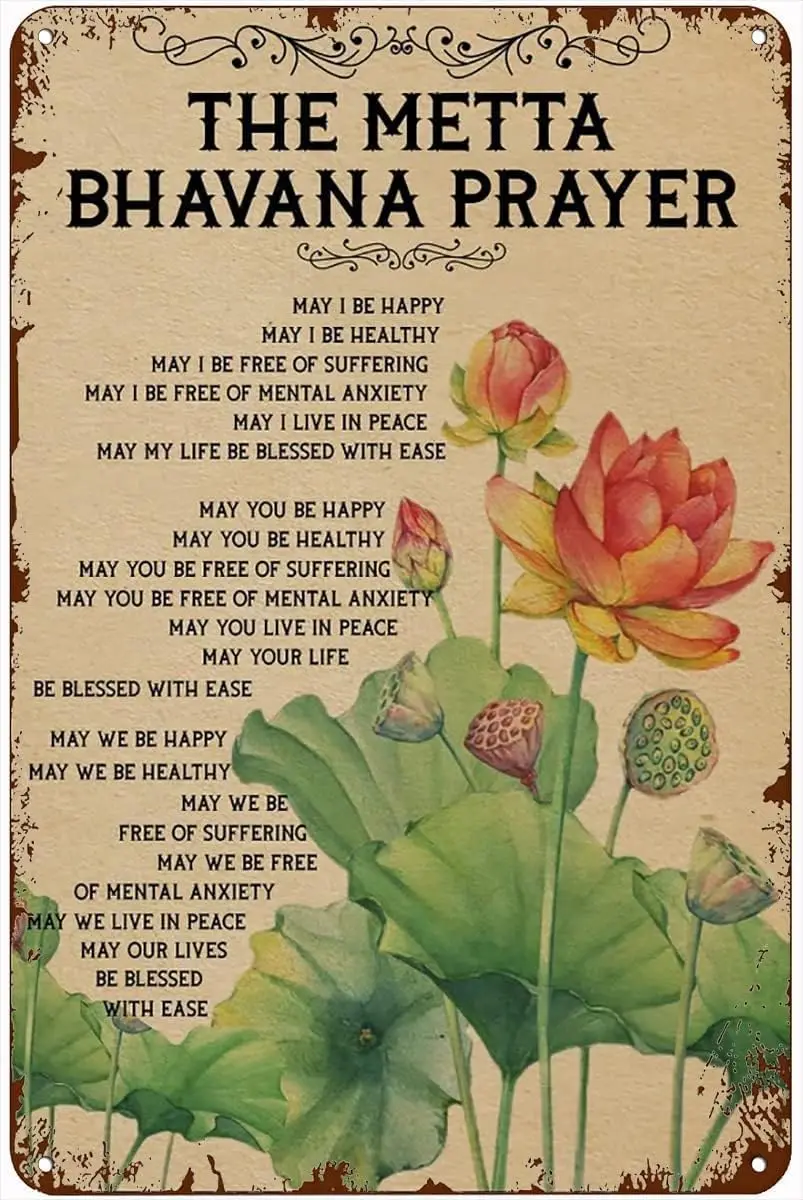 THE METTA BHAVANA PRAYER

MAY I BE HAPPY
MAY I BE HEALTHY
MAY I BE FREE OF SUFFERING
MAY I BE FREE OF MENTAL ANXIETY
MAY I LIVE IN PEACE
MAY MY LIFE BE BLESSED WITH EASE

MAY YOU BE HAPPY
MAY YOU BE HEALTHY
MAY YOU BE FREE OF SUFFERING
MAY YOU BE FREE OF MENTAL ANXIETY
MAY YOU LIVE IN PEACE
MAY YOUR LIFE
BE BLESSED WITH EASE

MAY WE BE HAPPY
MAY WE BE HEALTHY
MAY WE BE
FREE OF SUFFERING
MAY WE BE FREE
OF MENTAL ANXIETY
MAY WE LIVE IN PEACE
MAY OUR LIVES
BE BLESSED
WITH EASE